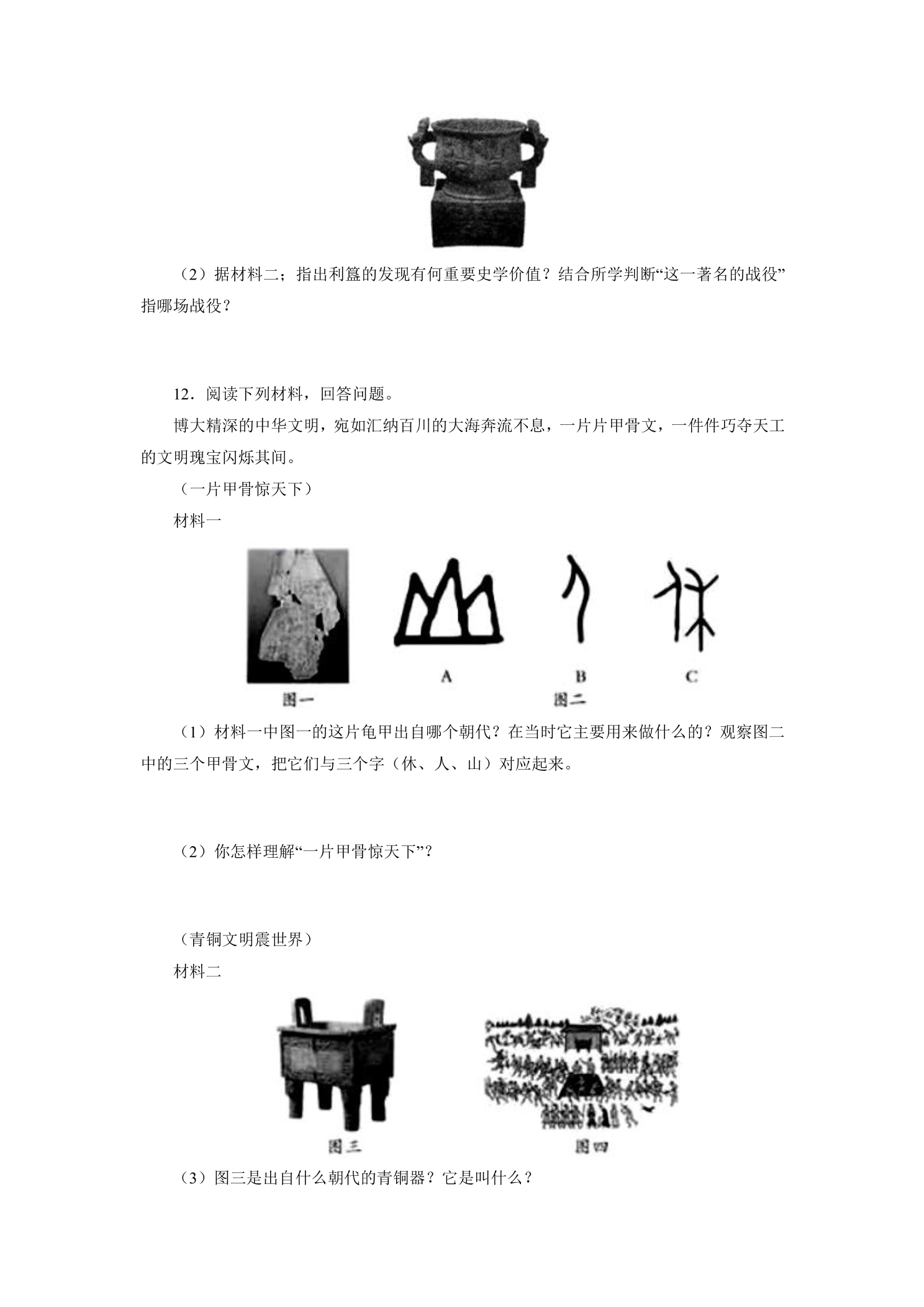 （2）据材料二；指出利簋的发现有何重要史学价值？结合所学判断“这一著名的战役”指哪场战役？

12．阅读下列材料，回答问题。

博大精深的中华文明，宛如汇纳百川的大海奔流不息，一片片甲骨文，一件件巧夺天工的文明瑰宝闪烁其间。

（一片甲骨惊天下）

材料一

A
B
C
图一
图二

（1）材料一中图一的这片龟甲出自哪个朝代？在当时它主要用来做什么的？观察图二中的三个甲骨文，把它们与三个字（休、人、山）对应起来。

（2）你怎样理解“一片甲骨惊天下”？

（青铜文明震世界）

材料二

图三
图四

（3）图三是出自什么朝代的青铜器？它是叫什么？